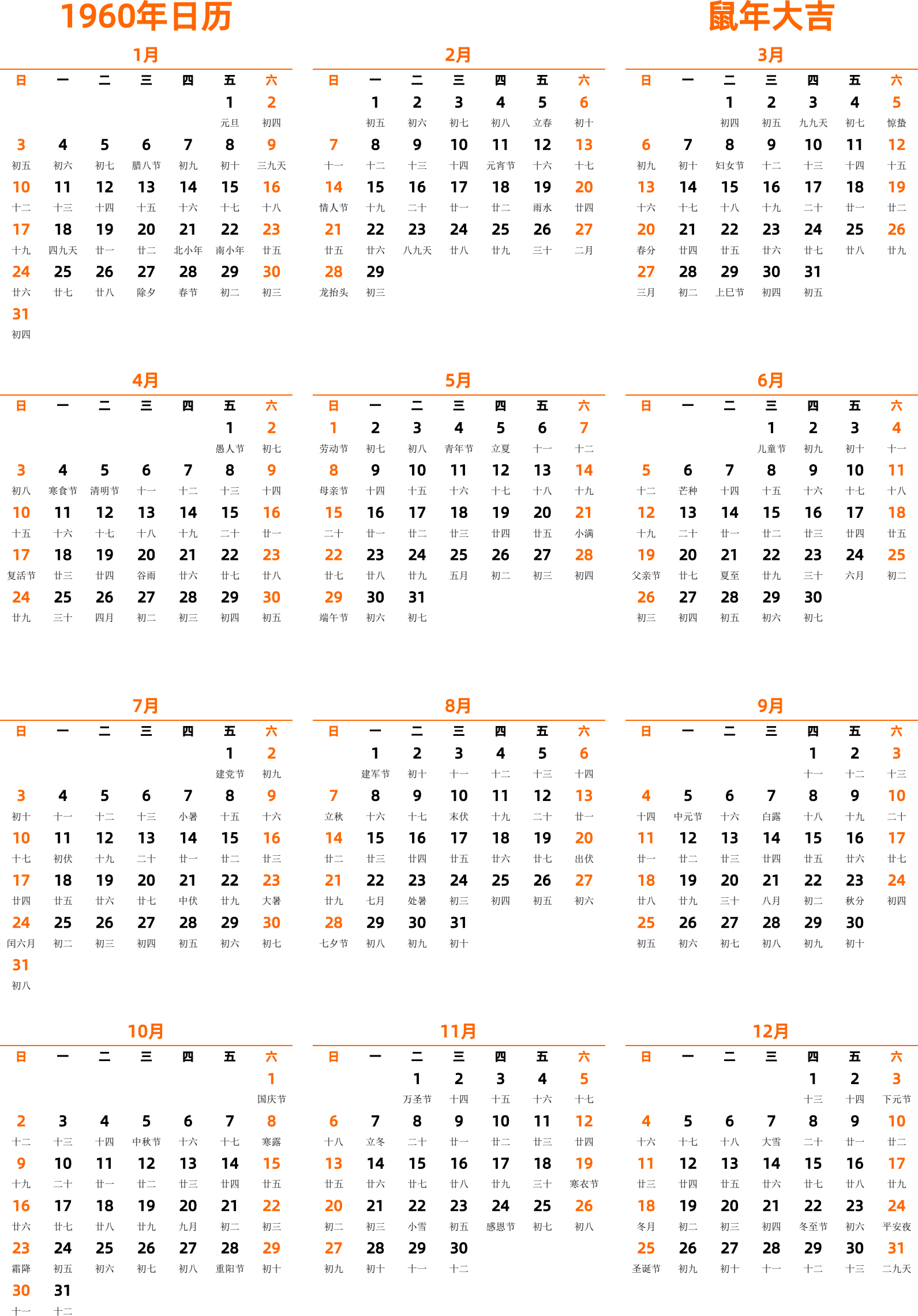 1960年日历

鼠年大吉

1月

| 日 | 一 | 二 | 三 | 四 | 五 | 六 |
|---|---|---|---|---|---|---|
| | | | | | 1 元旦 | 2 初四 |
| 3 初五 | 4 初六 | 5 初七 | 6 腊八节 | 7 初九 | 8 初十 | 9 三九天 |
| 10 十二 | 11 十三 | 12 十四 | 13 十五 | 14 十六 | 15 十七 | 16 十八 |
| 17 十九 | 18 四九天 | 19 廿一 | 20 廿二 | 21 北小年 | 22 南小年 | 23 廿五 |
| 24 廿六 | 25 廿七 | 26 廿八 | 27 除夕 | 28 春节 | 29 初二 | 30 初三 |
| 31 初四 | | | | | | |

2月

| 日 | 一 | 二 | 三 | 四 | 五 | 六 |
|---|---|---|---|---|---|---|
| | 1 初五 | 2 初六 | 3 初七 | 4 初八 | 5 立春 | 6 初十 |
| 7 十一 | 8 十二 | 9 十三 | 10 十四 | 11 元宵节 | 12 十六 | 13 十七 |
| 14 情人节 | 15 十九 | 16 二十 | 17 廿一 | 18 廿二 | 19 雨水 | 20 廿四 |
| 21 廿五 | 22 廿六 | 23 八九天 | 24 廿八 | 25 廿九 | 26 三十 | 27 二月 |
| 28 龙抬头 | 29 初三 | | | | | |

3月

| 日 | 一 | 二 | 三 | 四 | 五 | 六 |
|---|---|---|---|---|---|---|
| | | 1 初四 | 2 初五 | 3 九九天 | 4 初七 | 5 惊蛰 |
| 6 初九 | 7 初十 | 8 妇女节 | 9 十二 | 10 十三 | 11 十四 | 12 十五 |
| 13 十六 | 14 十七 | 15 十八 | 16 十九 | 17 二十 | 18 廿一 | 19 廿二 |
| 20 春分 | 21 廿四 | 22 廿五 | 23 廿六 | 24 廿七 | 25 廿八 | 26 廿九 |
| 27 三月 | 28 初二 | 29 上巳节 | 30 初四 | 31 初五 | | |

4月

| 日 | 一 | 二 | 三 | 四 | 五 | 六 |
|---|---|---|---|---|---|---|
| | | | | | 1 愚人节 | 2 初七 |
| 3 初八 | 4 寒食节 | 5 清明节 | 6 十一 | 7 十二 | 8 十三 | 9 十四 |
| 10 十五 | 11 十六 | 12 十七 | 13 十八 | 14 十九 | 15 二十 | 16 廿一 |
| 17 复活节 | 18 廿三 | 19 廿四 | 20 谷雨 | 21 廿六 | 22 廿七 | 23 廿八 |
| 24 廿九 | 25 三十 | 26 四月 | 27 初二 | 28 初三 | 29 初四 | 30 初五 |

5月

| 日 | 一 | 二 | 三 | 四 | 五 | 六 |
|---|---|---|---|---|---|---|
| 1 劳动节 | 2 初七 | 3 初八 | 4 青年节 | 5 立夏 | 6 十一 | 7 十二 |
| 8 母亲节 | 9 十四 | 10 十五 | 11 十六 | 12 十七 | 13 十八 | 14 十九 |
| 15 二十 | 16 廿一 | 17 廿二 | 18 廿三 | 19 廿四 | 20 廿五 | 21 小满 |
| 22 廿七 | 23 廿八 | 24 廿九 | 25 五月 | 26 初二 | 27 初三 | 28 初四 |
| 29 端午节 | 30 初六 | 31 初七 | | | | |

6月

| 日 | 一 | 二 | 三 | 四 | 五 | 六 |
|---|---|---|---|---|---|---|
| | | | 1 儿童节 | 2 初九 | 3 初十 | 4 十一 |
| 5 十二 | 6 芒种 | 7 十四 | 8 十五 | 9 十六 | 10 十七 | 11 十八 |
| 12 十九 | 13 二十 | 14 廿一 | 15 廿二 | 16 廿三 | 17 廿四 | 18 廿五 |
| 19 父亲节 | 20 廿七 | 21 夏至 | 22 廿九 | 23 三十 | 24 六月 | 25 初二 |
| 26 初三 | 27 初四 | 28 初五 | 29 初六 | 30 初七 | | |

7月

| 日 | 一 | 二 | 三 | 四 | 五 | 六 |
|---|---|---|---|---|---|---|
| | | | | | 1 建党节 | 2 初九 |
| 3 初十 | 4 十一 | 5 十二 | 6 十三 | 7 小暑 | 8 十五 | 9 十六 |
| 10 十七 | 11 初伏 | 12 十九 | 13 二十 | 14 廿一 | 15 廿二 | 16 廿三 |
| 17 廿四 | 18 廿五 | 19 廿六 | 20 廿七 | 21 中伏 | 22 廿九 | 23 大暑 |
| 24 闰六月 | 25 初二 | 26 初三 | 27 初四 | 28 初五 | 29 初六 | 30 初七 |
| 31 初八 | | | | | | |

8月

| 日 | 一 | 二 | 三 | 四 | 五 | 六 |
|---|---|---|---|---|---|---|
| | 1 建军节 | 2 初十 | 3 十一 | 4 十二 | 5 十三 | 6 十四 |
| 7 立秋 | 8 十六 | 9 十七 | 10 末伏 | 11 十九 | 12 二十 | 13 廿一 |
| 14 廿二 | 15 廿三 | 16 廿四 | 17 廿五 | 18 廿六 | 19 廿七 | 20 出伏 |
| 21 廿九 | 22 七月 | 23 处暑 | 24 初三 | 25 初四 | 26 初五 | 27 初六 |
| 28 七夕节 | 29 初八 | 30 初九 | 31 初十 | | | |

9月

| 日 | 一 | 二 | 三 | 四 | 五 | 六 |
|---|---|---|---|---|---|---|
| | | | | 1 十一 | 2 十二 | 3 十三 |
| 4 十四 | 5 中元节 | 6 十六 | 7 白露 | 8 十八 | 9 十九 | 10 二十 |
| 11 廿一 | 12 廿二 | 13 廿三 | 14 廿四 | 15 廿五 | 16 廿六 | 17 廿七 |
| 18 廿八 | 19 廿九 | 20 三十 | 21 八月 | 22 初二 | 23 秋分 | 24 初四 |
| 25 初五 | 26 初六 | 27 初七 | 28 初八 | 29 初九 | 30 初十 | |

10月

| 日 | 一 | 二 | 三 | 四 | 五 | 六 |
|---|---|---|---|---|---|---|
| | | | | | | 1 国庆节 |
| 2 十二 | 3 十三 | 4 十四 | 5 中秋节 | 6 十六 | 7 十七 | 8 寒露 |
| 9 十九 | 10 二十 | 11 廿一 | 12 廿二 | 13 廿三 | 14 廿四 | 15 廿五 |
| 16 廿六 | 17 廿七 | 18 廿八 | 19 廿九 | 20 九月 | 21 初二 | 22 初三 |
| 23 霜降 | 24 初五 | 25 初六 | 26 初七 | 27 初八 | 28 重阳节 | 29 初十 |
| 30 十一 | 31 十二 | | | | | |

11月

| 日 | 一 | 二 | 三 | 四 | 五 | 六 |
|---|---|---|---|---|---|---|
| | | 1 万圣节 | 2 十四 | 3 十五 | 4 十六 | 5 十七 |
| 6 十八 | 7 立冬 | 8 二十 | 9 廿一 | 10 廿二 | 11 廿三 | 12 廿四 |
| 13 廿五 | 14 廿六 | 15 廿七 | 16 廿八 | 17 廿九 | 18 三十 | 19 寒衣节 |
| 20 初二 | 21 初三 | 22 小雪 | 23 初五 | 24 感恩节 | 25 初七 | 26 初八 |
| 27 初九 | 28 初十 | 29 十一 | 30 十二 | | | |

12月

| 日 | 一 | 二 | 三 | 四 | 五 | 六 |
|---|---|---|---|---|---|---|
| | | | | 1 十三 | 2 十四 | 3 下元节 |
| 4 十六 | 5 十七 | 6 十八 | 7 大雪 | 8 二十 | 9 廿一 | 10 廿二 |
| 11 廿三 | 12 廿四 | 13 廿五 | 14 廿六 | 15 廿七 | 16 廿八 | 17 廿九 |
| 18 冬月 | 19 初二 | 20 初三 | 21 初四 | 22 冬至节 | 23 初六 | 24 平安夜 |
| 25 圣诞节 | 26 初九 | 27 初十 | 28 十一 | 29 十二 | 30 十三 | 31 二九天 |